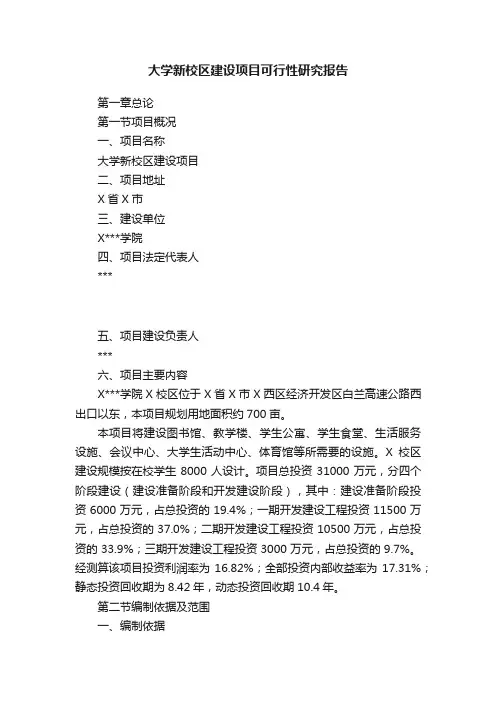 大学新校区建设项目可行性研究报告

第一章总论

第一节项目概况

一、项目名称

大学新校区建设项目

二、项目地址

X 省 X 市

三、建设单位

X***学院

四、项目法定代表人

***

五、项目建设负责人

***

六、项目主要内容

X***学院 X 校区位于 X 省 X 市 X 西区经济开发区白兰高速公路西出口以东，本项目规划用地面积约 700 亩。

本项目将建设图书馆、教学楼、学生公寓、学生食堂、生活服务设施、会议中心、大学生活动中心、体育馆等所需要的设施。X 校区建设规模按在校学生 8000 人设计。项目总投资 31000 万元，分四个阶段建设（建设准备阶段和开发建设阶段），其中：建设准备阶段投资 6000 万元，占总投资的 19.4%；一期开发建设工程投资 11500 万元，占总投资的 37.0%；二期开发建设工程投资 10500 万元，占总投资的 33.9%；三期开发建设工程投资 3000 万元，占总投资的 9.7%。经测算该项目投资利润率为 16.82%；全部投资内部收益率为 17.31%；静态投资回收期为 8.42 年，动态投资回收期 10.4 年。

第二节编制依据及范围

一、编制依据